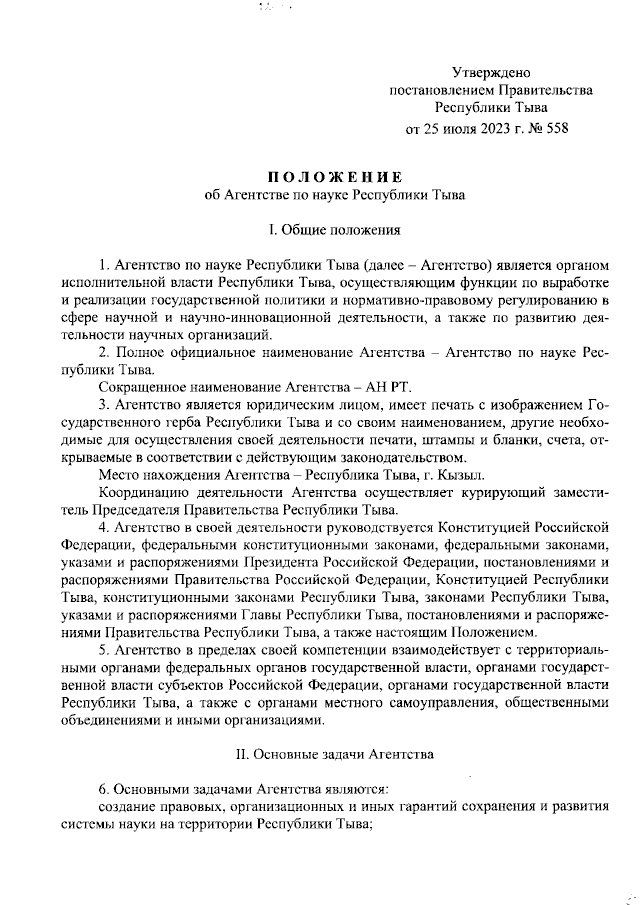 Утверждено
постановлением Правительства
Республики Тыва
от 25 июля 2023 г. № 558

ПОЛОЖЕНИЕ
об Агентстве по науке Республики Тыва

I. Общие положения

1. Агентство по науке Республики Тыва (далее – Агентство) является органом исполнительной власти Республики Тыва, осуществляющим функции по выработке и реализации государственной политики и нормативно-правовому регулированию в сфере научной и научно-инновационной деятельности, а также по развитию деятельности научных организаций.

2. Полное официальное наименование Агентства – Агентство по науке Республики Тыва.

Сокращенное наименование Агентства – АН РТ.

3. Агентство является юридическим лицом, имеет печать с изображением Государственного герба Республики Тыва и со своим наименованием, другие необходимые для осуществления своей деятельности печати, штампы и бланки, счета, открываемые в соответствии с действующим законодательством.

Место нахождения Агентства – Республика Тыва, г. Кызыл.

Координацию деятельности Агентства осуществляет курирующий заместитель Председателя Правительства Республики Тыва.

4. Агентство в своей деятельности руководствуется Конституцией Российской Федерации, федеральными конституционными законами, федеральными законами, указами и распоряжениями Президента Российской Федерации, постановлениями и распоряжениями Правительства Российской Федерации, Конституцией Республики Тыва, конституционными законами Республики Тыва, законами Республики Тыва, указами и распоряжениями Главы Республики Тыва, постановлениями и распоряжениями Правительства Республики Тыва, а также настоящим Положением.

5. Агентство в пределах своей компетенции взаимодействует с территориальными органами федеральных органов государственной власти, органами государственной власти субъектов Российской Федерации, органами государственной власти Республики Тыва, а также с органами местного самоуправления, общественными объединениями и иными организациями.

II. Основные задачи Агентства

6. Основными задачами Агентства являются:

создание правовых, организационных и иных гарантий сохранения и развития системы науки на территории Республики Тыва;